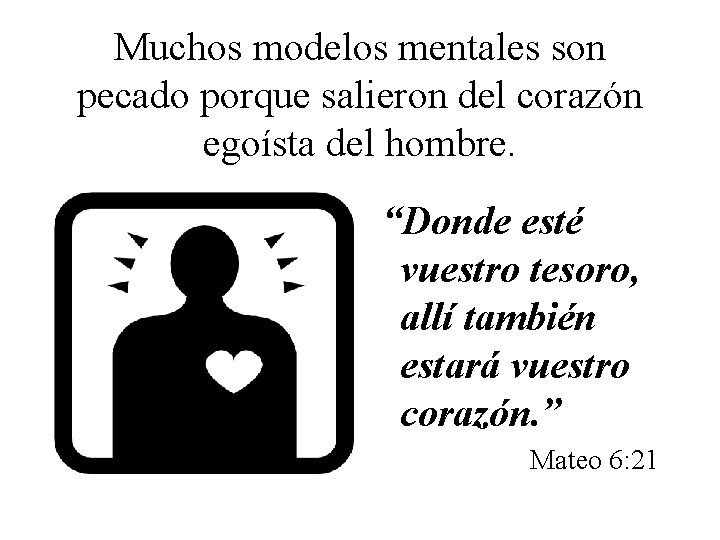 Muchos modelos mentales son pecado porque salieron del corazón egoísta del hombre.

“Donde esté vuestro tesoro, allí también estará vuestro corazón.”

Mateo 6:21